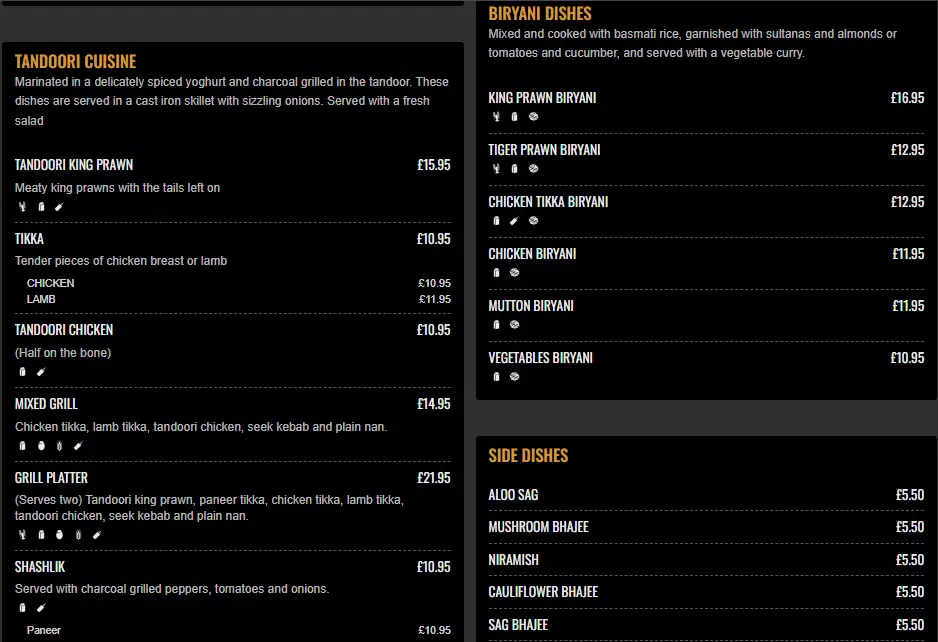 TANDOORI CUISINE

Marinated in a delicately spiced yoghurt and charcoal grilled in the tandoor. These dishes are served in a cast iron skillet with sizzling onions. Served with a fresh salad

TANDOORI KING PRAWN £15.95

Meaty king prawns with the tails left on

TIKKA £10.95

Tender pieces of chicken breast or lamb

CHICKEN £10.95
LAMB £11.95

TANDOORI CHICKEN £10.95

(Half on the bone)

MIXED GRILL £14.95

Chicken tikka, lamb tikka, tandoori chicken, seek kebab and plain nan.

GRILL PLATTER £21.95

(Serves two) Tandoori king prawn, paneer tikka, chicken tikka, lamb tikka, tandoori chicken, seek kebab and plain nan.

SHASHLIK £10.95

Served with charcoal grilled peppers, tomatoes and onions.

Paneer £10.95

BIRYANI DISHES

Mixed and cooked with basmati rice, garnished with sultanas and almonds or tomatoes and cucumber, and served with a vegetable curry.

KING PRAWN BIRYANI £16.95

TIGER PRAWN BIRYANI £12.95

CHICKEN TIKKA BIRYANI £12.95

CHICKEN BIRYANI £11.95

MUTTON BIRYANI £11.95

VEGETABLES BIRYANI £10.95

SIDE DISHES

ALOO SAG £5.50

MUSHROOM BHAJEE £5.50

NIRAMISH £5.50

CAULIFLOWER BHAJEE £5.50

SAG BHAJEE £5.50